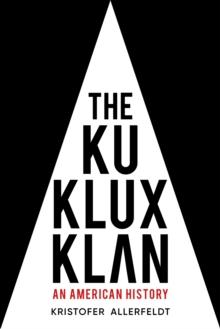 THE KU KLUX KLAN
AN AMERICAN HISTORY
KRISTOFER ALLERFELDT